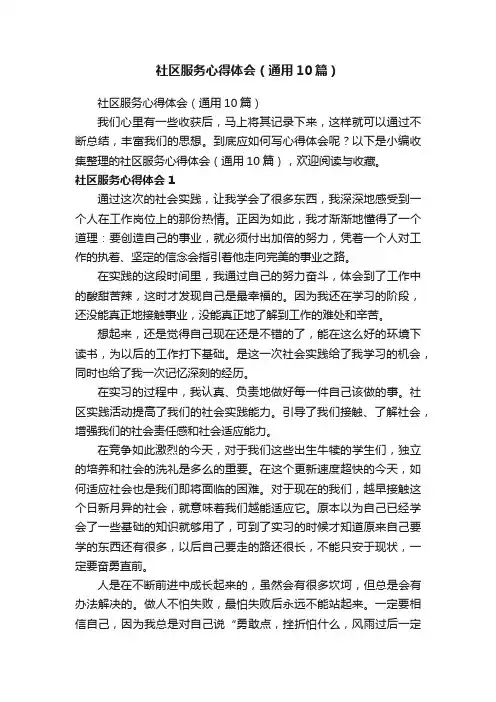 社区服务心得体会（通用10篇）

社区服务心得体会（通用10篇）

我们心里有一些收获后，马上将其记录下来，这样就可以通过不断总结，丰富我们的思想。到底应如何写心得体会呢？以下是小编收集整理的社区服务心得体会（通用10篇），欢迎阅读与收藏。

社区服务心得体会1

通过这次的社会实践，让我学会了很多东西，我深深地感受到一个人在工作岗位上的那份热情。正因为如此，我才渐渐地懂得了一个道理：要创造自己的事业，就必须付出加倍的努力，凭着一个人对工作的执着、坚定的信念会指引着他走向完美的事业之路。

在实践的这段时间里，我通过自己的努力奋斗，体会到了工作中的酸甜苦辣，这时才发现自己是最幸福的。因为我还在学习的阶段，还没能真正地接触事业，没能真正地了解到工作的难处和辛苦。

想起来，还是觉得自己现在还是不错的了，能在这么好的环境下读书，为以后的工作打下基础。是这一次社会实践给了我学习的机会，同时也给了我一次记忆深刻的经历。

在实习的过程中，我认真、负责地做好每一件自己该做的事。社区实践活动提高了我们的社会实践能力。引导了我们接触、了解社会，增强我们的社会责任感和社会适应能力。

在竞争如此激烈的今天，对于我们这些出生牛犊的学生们，独立的培养和社会的洗礼是多么的重要。在这个更新速度超快的今天，如何适应社会也是我们即将面临的困难。对于现在的我们，越早接触这个日新月异的社会，就意味着我们越能适应它。原本以为自己已经学会了一些基础的知识就够用了，可到了实习的时候才知道原来自己要学的东西还有很多，以后自己要走的路还很长，不能只安于现状，一定要奋勇直前。

人是在不断前进中成长起来的，虽然会有很多坎坷，但总是会有办法解决的。做人不怕失败，最怕失败后永远不能站起来。一定要相信自己，因为我总是对自己说“勇敢点，挫折怕什么，风雨过后一定